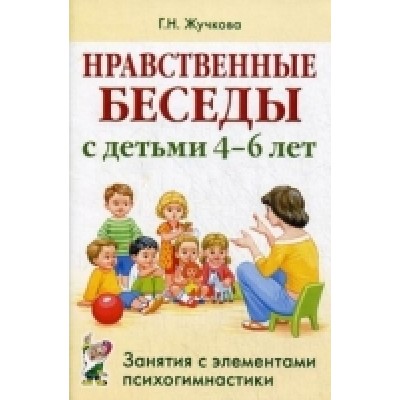 Г.Н. Жучкова

НРАВСТВЕННЫЕ БЕСЕДЫ
с детьми 4–6 лет

Занятия с элементами психогимнастики